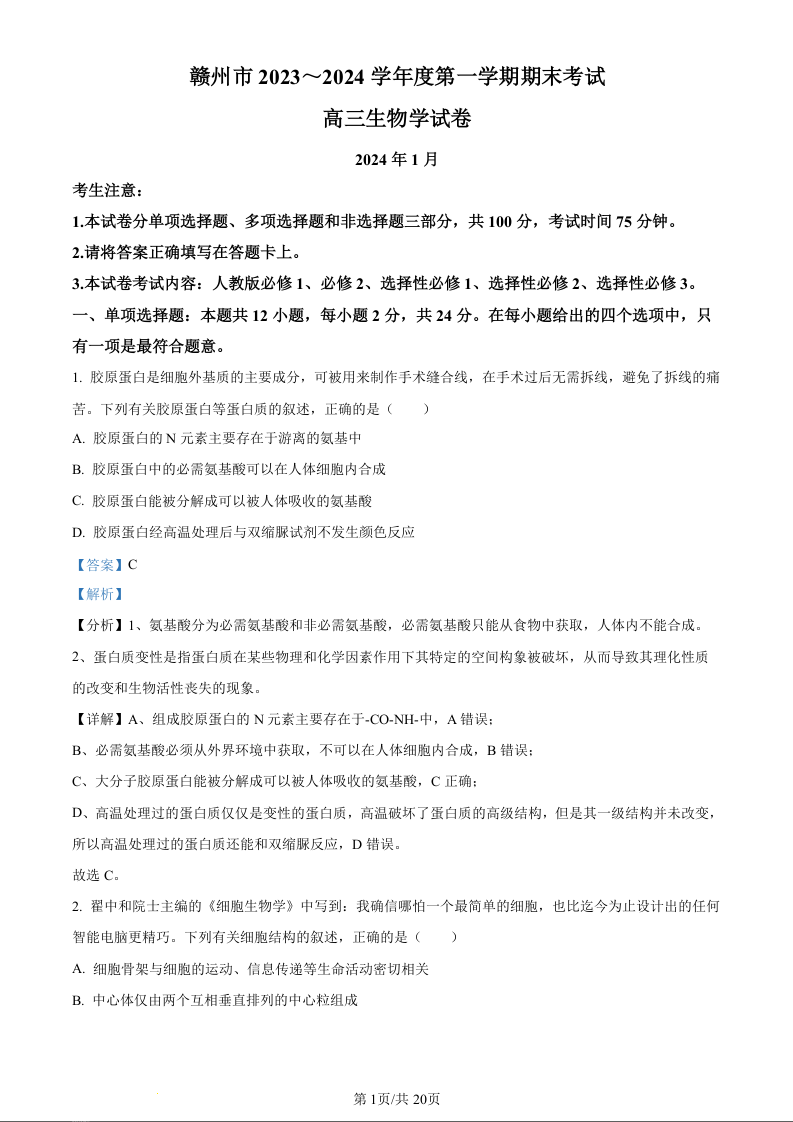 赣州市 2023～2024 学年度第一学期期末考试

高三生物学试卷

2024 年 1 月

考生注意：

1.本试卷分单项选择题、多项选择题和非选择题三部分，共 100 分，考试时间 75 分钟。

2.请将答案正确填写在答题卡上。

3.本试卷考试内容：人教版必修 1、必修 2、选择性必修 1、选择性必修 2、选择性必修 3。

一、单项选择题：本题共 12 小题，每小题 2 分，共 24 分。在每小题给出的四个选项中，只有一项是最符合题意。

1. 胶原蛋白是细胞外基质的主要成分，可被用来制作手术缝合线，在手术过后无需拆线，避免了拆线的痛苦。下列有关胶原蛋白等蛋白质的叙述，正确的是（　　）

A. 胶原蛋白的 N 元素主要存在于游离的氨基中

B. 胶原蛋白中的必需氨基酸可以在人体细胞内合成

C. 胶原蛋白能被分解成可以被人体吸收的氨基酸

D. 胶原蛋白经高温处理后与双缩脲试剂不发生颜色反应

【答案】C

【解析】

【分析】1、氨基酸分为必需氨基酸和非必需氨基酸，必需氨基酸只能从食物中获取，人体内不能合成。

2、蛋白质变性是指蛋白质在某些物理和化学因素作用下其特定的空间构象被破坏，从而导致其理化性质的改变和生物活性丧失的现象。

【详解】A、组成胶原蛋白的 N 元素主要存在于-CO-NH-中，A 错误；

B、必需氨基酸必须从外界环境中获取，不可以在人体细胞内合成，B 错误；

C、大分子胶原蛋白能被分解成可以被人体吸收的氨基酸，C 正确；

D、高温处理过的蛋白质仅仅是变性的蛋白质，高温破坏了蛋白质的高级结构，但是其一级结构并未改变，所以高温处理过的蛋白质还能和双缩脲反应，D 错误。

故选 C。

2. 翟中和院士主编的《细胞生物学》中写到：我确信哪怕一个最简单的细胞，也比迄今为止设计出的任何智能电脑更精巧。下列有关细胞结构的叙述，正确的是（　　）

A. 细胞骨架与细胞的运动、信息传递等生命活动密切相关

B. 中心体仅由两个互相垂直排列的中心粒组成

第 1页/共 20页